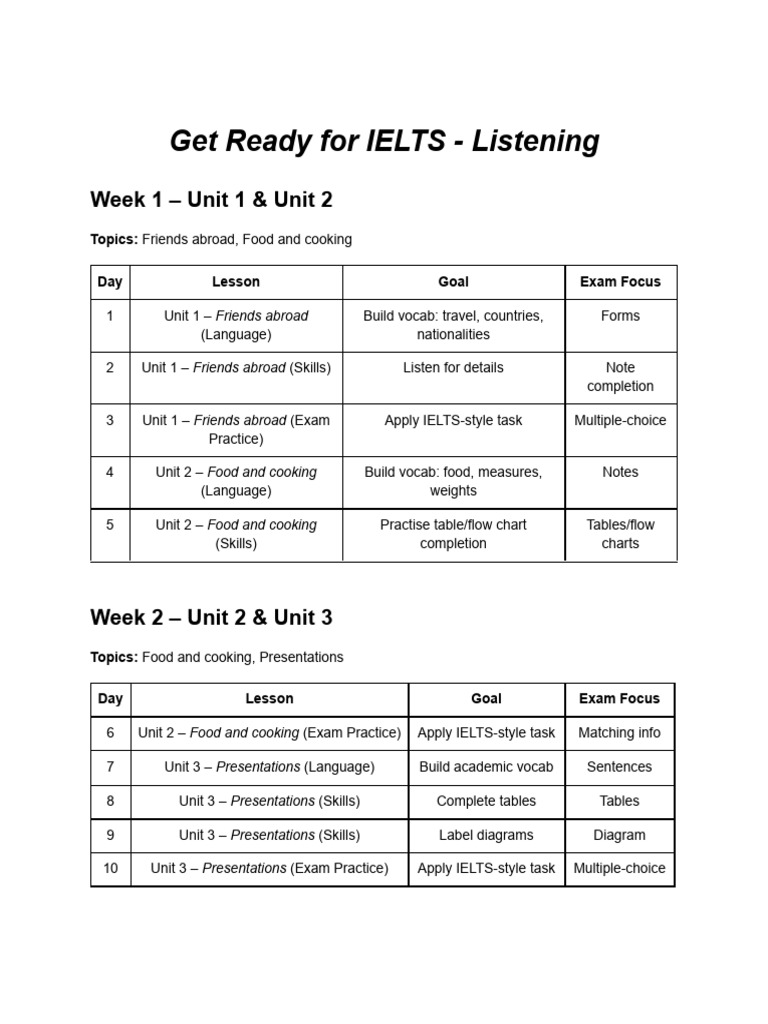 Get Ready for IELTS - Listening

Week 1 – Unit 1 & Unit 2

Topics: Friends abroad, Food and cooking

| Day | Lesson | Goal | Exam Focus |
|---|---|---|---|
| 1 | Unit 1 – Friends abroad (Language) | Build vocab: travel, countries, nationalities | Forms |
| 2 | Unit 1 – Friends abroad (Skills) | Listen for details | Note completion |
| 3 | Unit 1 – Friends abroad (Exam Practice) | Apply IELTS-style task | Multiple-choice |
| 4 | Unit 2 – Food and cooking (Language) | Build vocab: food, measures, weights | Notes |
| 5 | Unit 2 – Food and cooking (Skills) | Practise table/flow chart completion | Tables/flow charts |

Week 2 – Unit 2 & Unit 3

Topics: Food and cooking, Presentations

| Day | Lesson | Goal | Exam Focus |
|---|---|---|---|
| 6 | Unit 2 – Food and cooking (Exam Practice) | Apply IELTS-style task | Matching info |
| 7 | Unit 3 – Presentations (Language) | Build academic vocab | Sentences |
| 8 | Unit 3 – Presentations (Skills) | Complete tables | Tables |
| 9 | Unit 3 – Presentations (Skills) | Label diagrams | Diagram |
| 10 | Unit 3 – Presentations (Exam Practice) | Apply IELTS-style task | Multiple-choice |